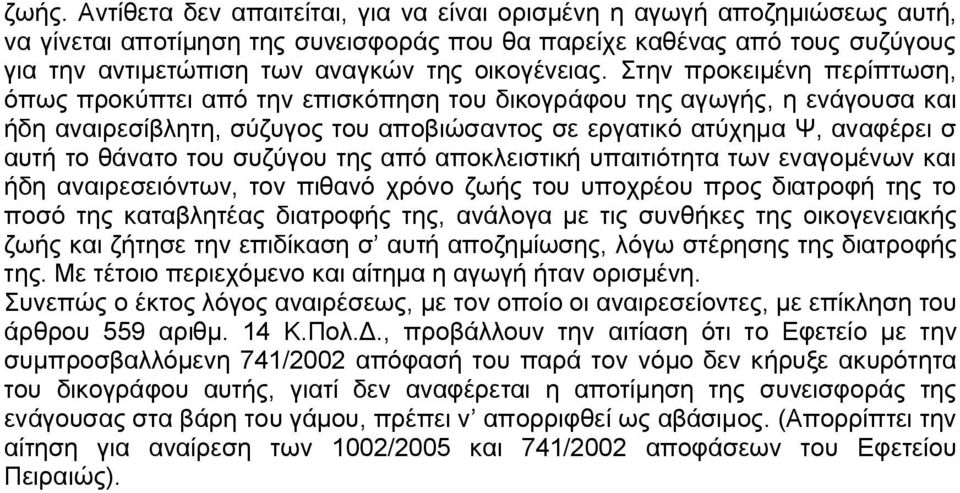 ζωής. Αντίθετα δεν απαιτείται, για να είναι ορισμένη η αγωγή αποζημιώσεως αυτή, να γίνεται αποτίμηση της συνεισφοράς που θα παρείχε καθένας από τους συζύγους για την αντιμετώπιση των αναγκών της οικογένειας. Στην προκειμένη περίπτωση, όπως προκύπτει από την επισκόπηση του δικογράφου της αγωγής, η ενάγουσα και ήδη αναιρεσίβλητη, σύζυγος του αποβιώσαντος σε εργατικό ατύχημα Ψ, αναφέρει σ αυτή το θάνατο του συζύγου της από αποκλειστική υπαιτιότητα των εναγομένων και ήδη αναιρεσειόντων, τον πιθανό χρόνο ζωής του υποχρέου προς διατροφή της το ποσό της καταβλητέας διατροφής της, ανάλογα με τις συνθήκες της οικογενειακής ζωής και ζήτησε την επιδίκαση σ' αυτή αποζημίωσης, λόγω στέρησης της διατροφής της. Με τέτοιο περιεχόμενο και αίτημα η αγωγή ήταν ορισμένη.
Συνεπώς ο έκτος λόγος αναιρέσεως, με τον οποίο οι αναιρεσείοντες, με επίκληση του άρθρου 559 αριθμ. 14 Κ.Πολ.Δ., προβάλλουν την αιτίαση ότι το Εφετείο με την συμπροσβαλλόμενη 741/2002 απόφασή του παρά τον νόμο δεν κήρυξε ακυρότητα του δικογράφου αυτής, γιατί δεν αναφέρεται η αποτίμηση της συνεισφοράς της ενάγουσας στα βάρη του γάμου, πρέπει ν' απορριφθεί ως αβάσιμος. (Απορρίπτει την αίτηση για αναίρεση των 1002/2005 και 741/2002 αποφάσεων του Εφετείου Πειραιώς).